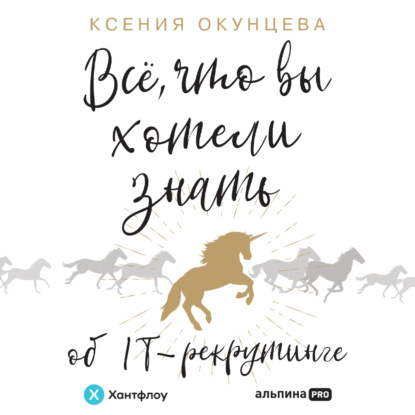 КСЕНИЯ ОКУНЦЕВА

Всё, что вы хотели знать

об IT-рекрутинге

Хантфлоу

альпина PRO